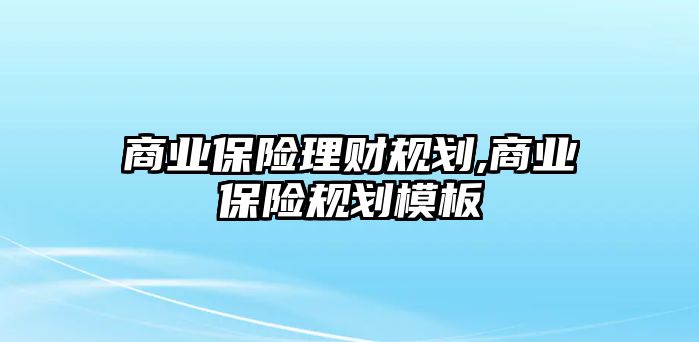 商业保险理财规划,商业保险规划模板